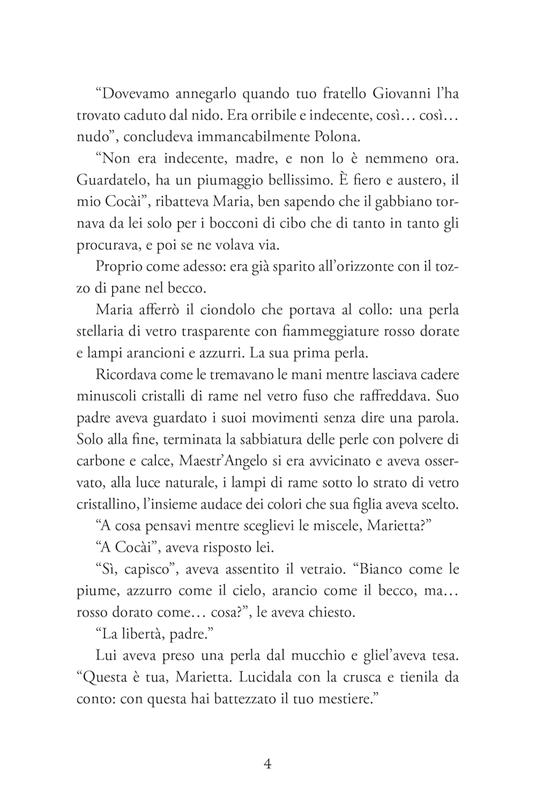 “Dovevamo annegarlo quando tuo fratello Giovanni l’ha trovato caduto dal nido. Era orribile e indecente, così… così… nudo”, concludeva immancabilmente Polona.

“Non era indecente, madre, e non lo è nemmeno ora. Guardatelo, ha un piumaggio bellissimo. È fiero e austero, il mio Cocài”, ribatteva Maria, ben sapendo che il gabbiano tornava da lei solo per i bocconi di cibo che di tanto in tanto gli procurava, e poi se ne volava via.

Proprio come adesso: era già sparito all’orizzonte con il tozzo di pane nel becco.

Maria afferrò il ciondolo che portava al collo: una perla stellaria di vetro trasparente con fiammeggiature rosso dorate e lampi arancioni e azzurri. La sua prima perla.

Ricordava come le tremavano le mani mentre lasciava cadere minuscoli cristalli di rame nel vetro fuso che raffreddava. Suo padre aveva guardato i suoi movimenti senza dire una parola. Solo alla fine, terminata la sabbiatura delle perle con polvere di carbone e calce, Maestr’Angelo si era avvicinato e aveva osservato, alla luce naturale, i lampi di rame sotto lo strato di vetro cristallino, l’insieme audace dei colori che sua figlia aveva scelto.

“A cosa pensavi mentre sceglievi le miscele, Marietta?”

“A Cocài”, aveva risposto lei.

“Sì, capisco”, aveva assentito il vetraio. “Bianco come le piume, azzurro come il cielo, arancio come il becco, ma… rosso dorato come… cosa?”, le aveva chiesto.

“La libertà, padre.”

Lui aveva preso una perla dal mucchio e gliel’aveva tesa. “Questa è tua, Marietta. Lucidala con la crusca e tienila da conto: con questa hai battezzato il tuo mestiere.”

4